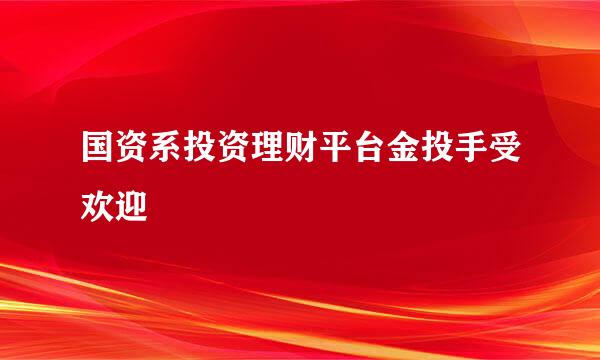 国资系投资理财平台金投手受欢迎